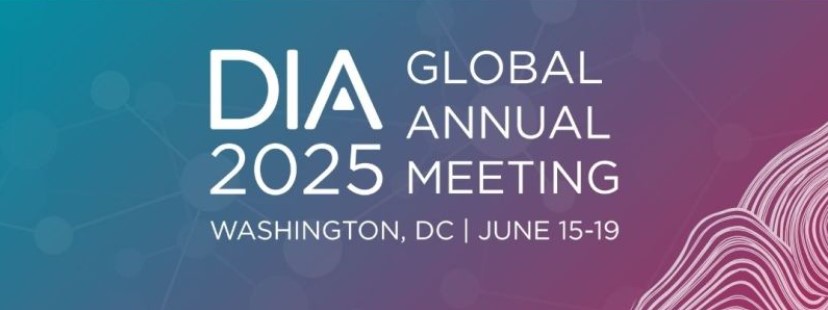 DIA 2025 GLOBAL ANNUAL MEETING

WASHINGTON, DC | JUNE 15-19